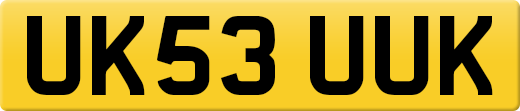 UK53 UUK